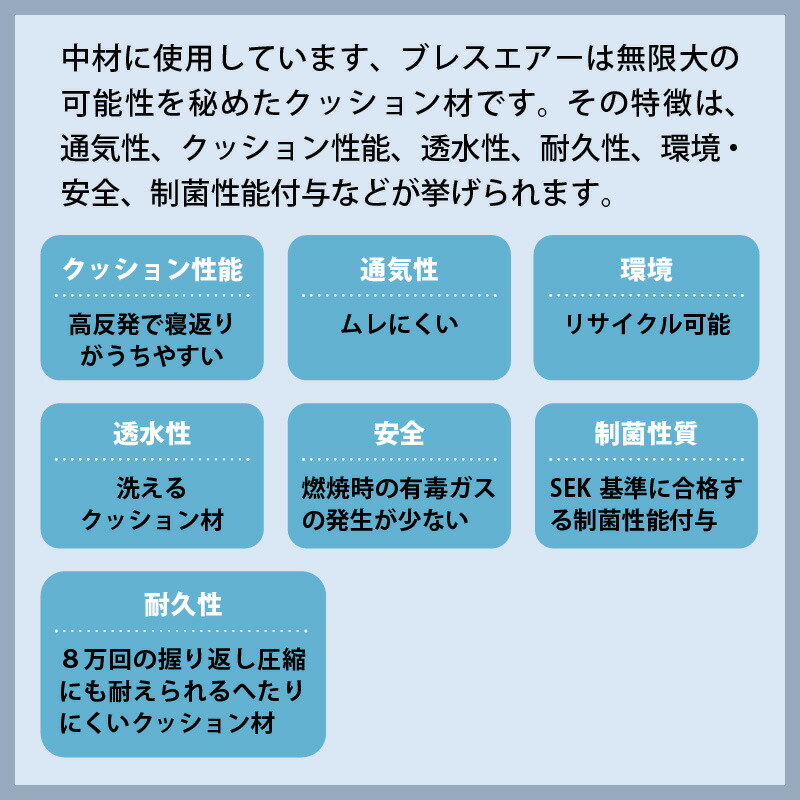 中材に使用しています、ブレスエアーは無限大の可能性を秘めたクッション材です。その特徴は、通気性、クッション性能、透水性、耐久性、環境・安全、制菌性能付与などが挙げられます。

クッション性能

高反発で寝返りがうちやすい

通気性

ムレにくい

環境

リサイクル可能

透水性

洗えるクッション材

安全

燃焼時の有毒ガスの発生が少ない

制菌性質

SEK 基準に合格する制菌性能付与

耐久性

８万回の握り返し圧縮にも耐えられるへたりにくいクッション材